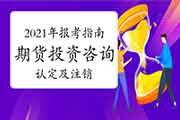 2021年报考指南
期货投资咨询
认定及注销